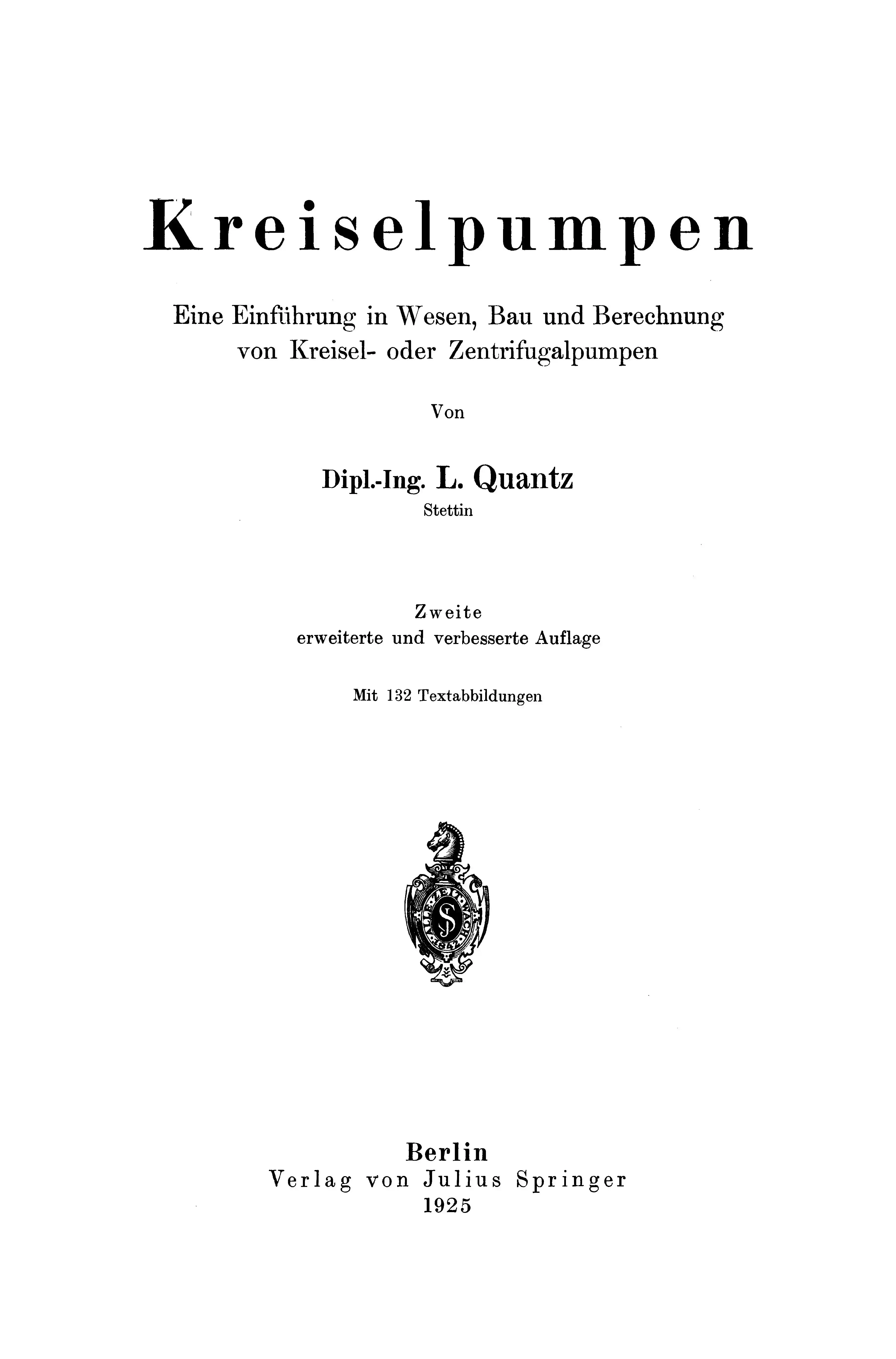 Kreiselpumpen

Eine Einführung in Wesen, Bau und Berechnung von Kreisel- oder Zentrifugalpumpen

Von

Dipl.-Ing. L. Quantz
Stettin

Zweite
erweiterte und verbesserte Auflage

Mit 132 Textabbildungen

Berlin
Verlag von Julius Springer
1925